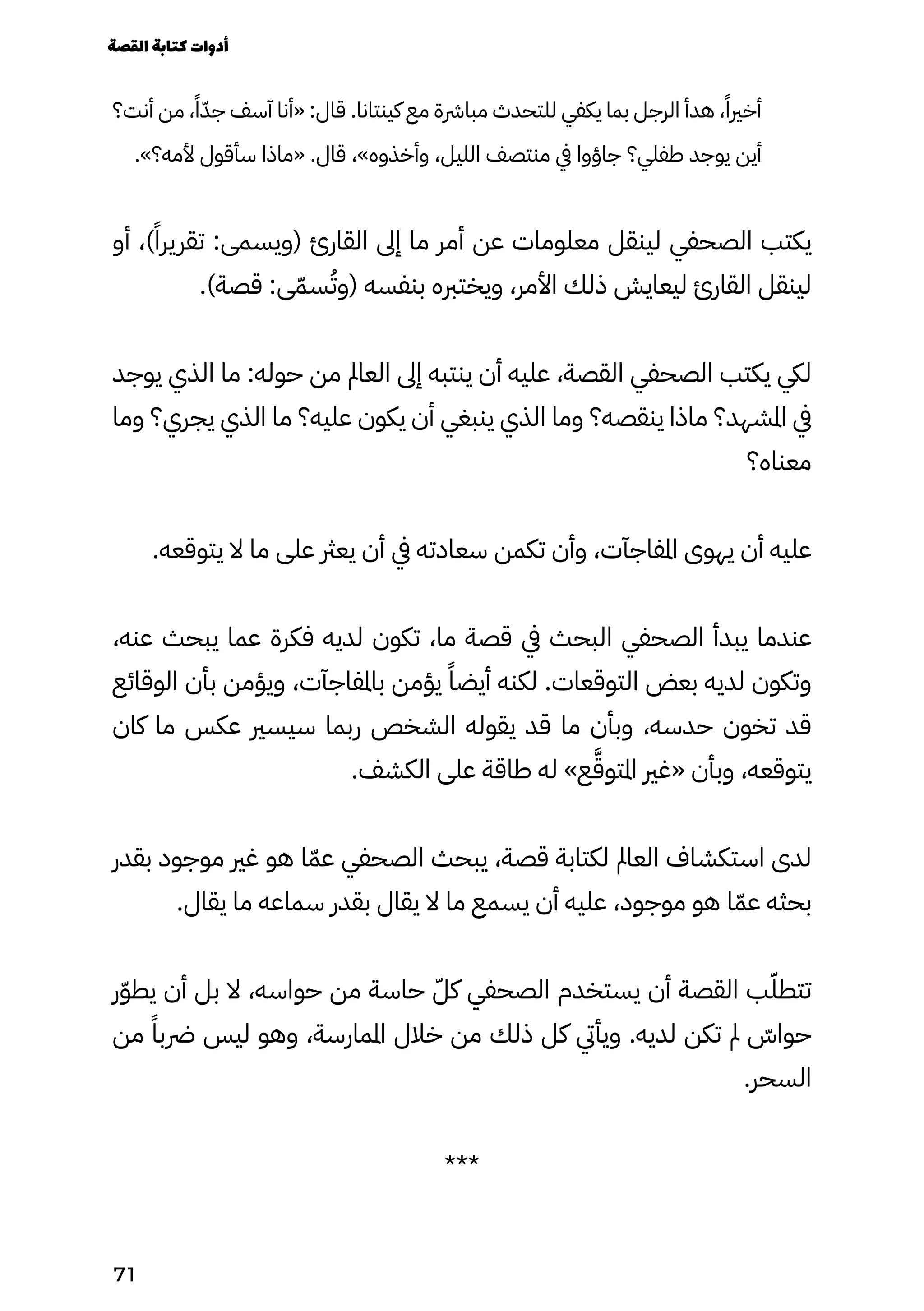 أدوات كتابة القصة

أخيراً، هدأ الرجل بما يكفي للتحدث مباشرة مع كينتانا. قال: «أنا آسف جدّاً، من أنت؟ أين يوجد طفلي؟ جاؤوا في منتصف الليل، وأخذوه»، قال. «ماذا سأقول لأمه؟».

يكتب الصحفي لينقل معلومات عن أمر ما إلى القارئ (ويسمى: تقريراً)، أو لينقل القارئ ليعايش ذلك الأمر، ويختبره بنفسه (وتُسمّى: قصة).

لكي يكتب الصحفي القصة، عليه أن ينتبه إلى العالم من حوله: ما الذي يوجد في المشهد؟ ماذا ينقصه؟ وما الذي ينبغي أن يكون عليه؟ ما الذي يجري؟ وما معناه؟

عليه أن يهوى المفاجآت، وأن تكمن سعادته في أن يعثر على ما لا يتوقعه.

عندما يبدأ الصحفي البحث في قصة ما، تكون لديه فكرة عما يبحث عنه، وتكون لديه بعض التوقعات. لكنه أيضاً يؤمن بالمفاجآت، ويؤمن بأن الوقائع قد تخون حدسه، وبأن ما قد يقوله الشخص ربما سيسير عكس ما كان يتوقعه، وبأن «غير المتوقَّع» له طاقة على الكشف.

لدى استكشاف العالم لكتابة قصة، يبحث الصحفي عمّا هو غير موجود بقدر بحثه عمّا هو موجود، عليه أن يسمع ما لا يقال بقدر سماعه ما يقال.

تتطلّب القصة أن يستخدم الصحفي كلّ حاسة من حواسه، لا بل أن يطوّر حواسّ لم تكن لديه. ويأتي كل ذلك من خلال الممارسة، وهو ليس ضرباً من السحر.

***

71